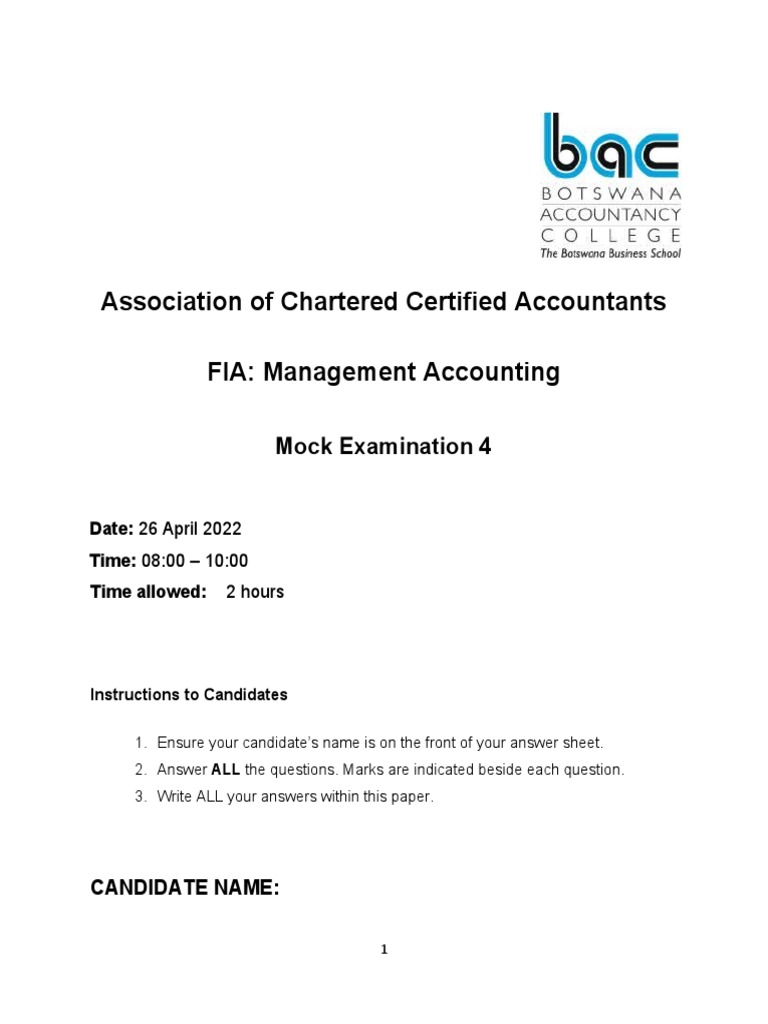 bac
BOTSWANA
ACCOUNTANCY
COLLEGE
The Botswana Business School

Association of Chartered Certified Accountants

FIA: Management Accounting

Mock Examination 4

Date: 26 April 2022
Time: 08:00 – 10:00
Time allowed: 2 hours

Instructions to Candidates

1. Ensure your candidate's name is on the front of your answer sheet.
2. Answer ALL the questions. Marks are indicated beside each question.
3. Write ALL your answers within this paper.

CANDIDATE NAME:

1